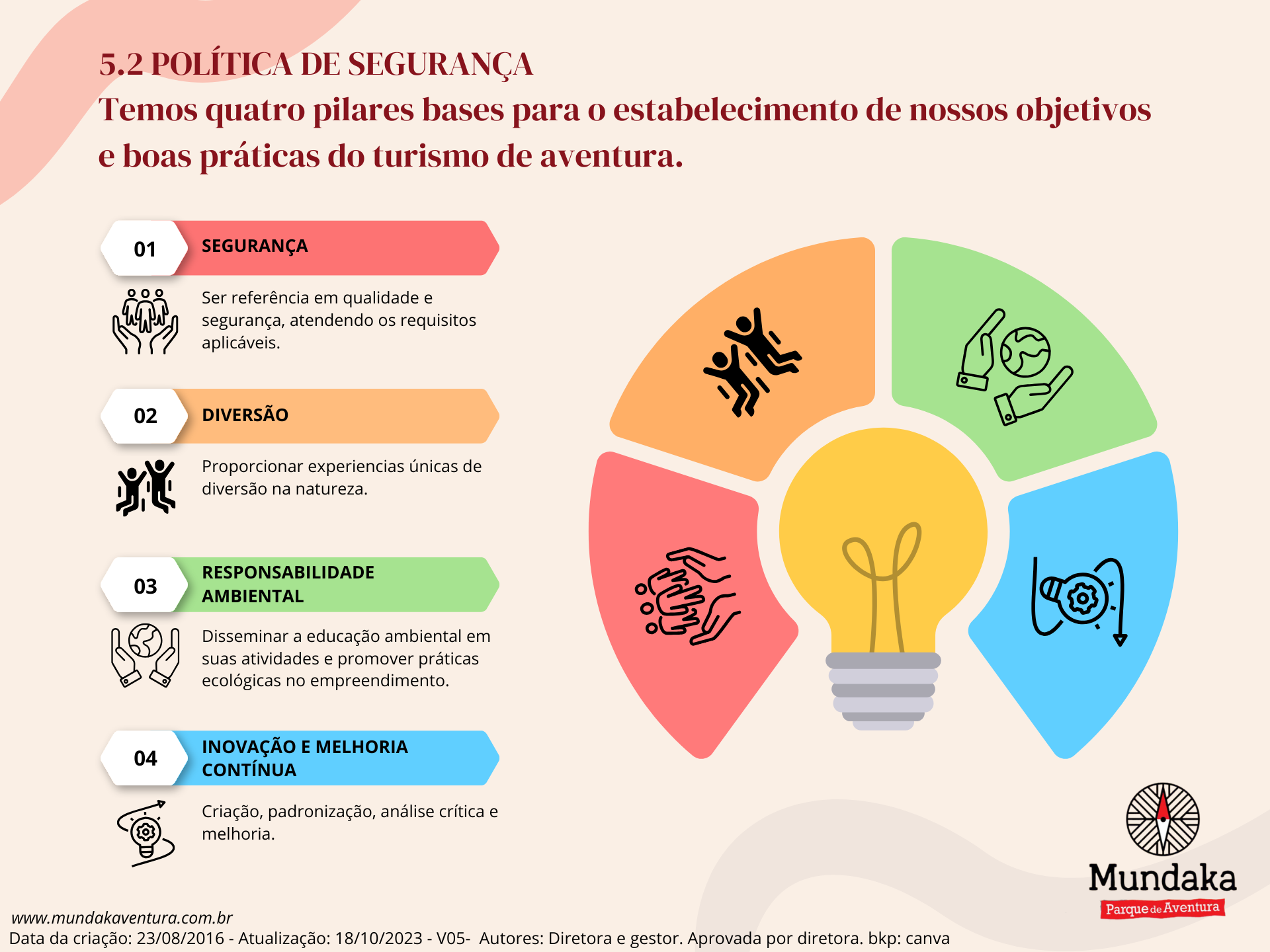 5.2 POLÍTICA DE SEGURANÇA
Temos quatro pilares bases para o estabelecimento de nossos objetivos e boas práticas do turismo de aventura.

01 SEGURANÇA

Ser referência em qualidade e segurança, atendendo os requisitos aplicáveis.

02 DIVERSÃO

Proporcionar experiencias únicas de diversão na natureza.

03 RESPONSABILIDADE AMBIENTAL

Disseminar a educação ambiental em suas atividades e promover práticas ecológicas no empreendimento.

04 INOVAÇÃO E MELHORIA CONTÍNUA

Criação, padronização, análise crítica e melhoria.

Mundaka
Parque de Aventura

www.mundakaventura.com.br
Data da criação: 23/08/2016 - Atualização: 18/10/2023 - V05- Autores: Diretora e gestor. Aprovada por diretora. bkp: canva